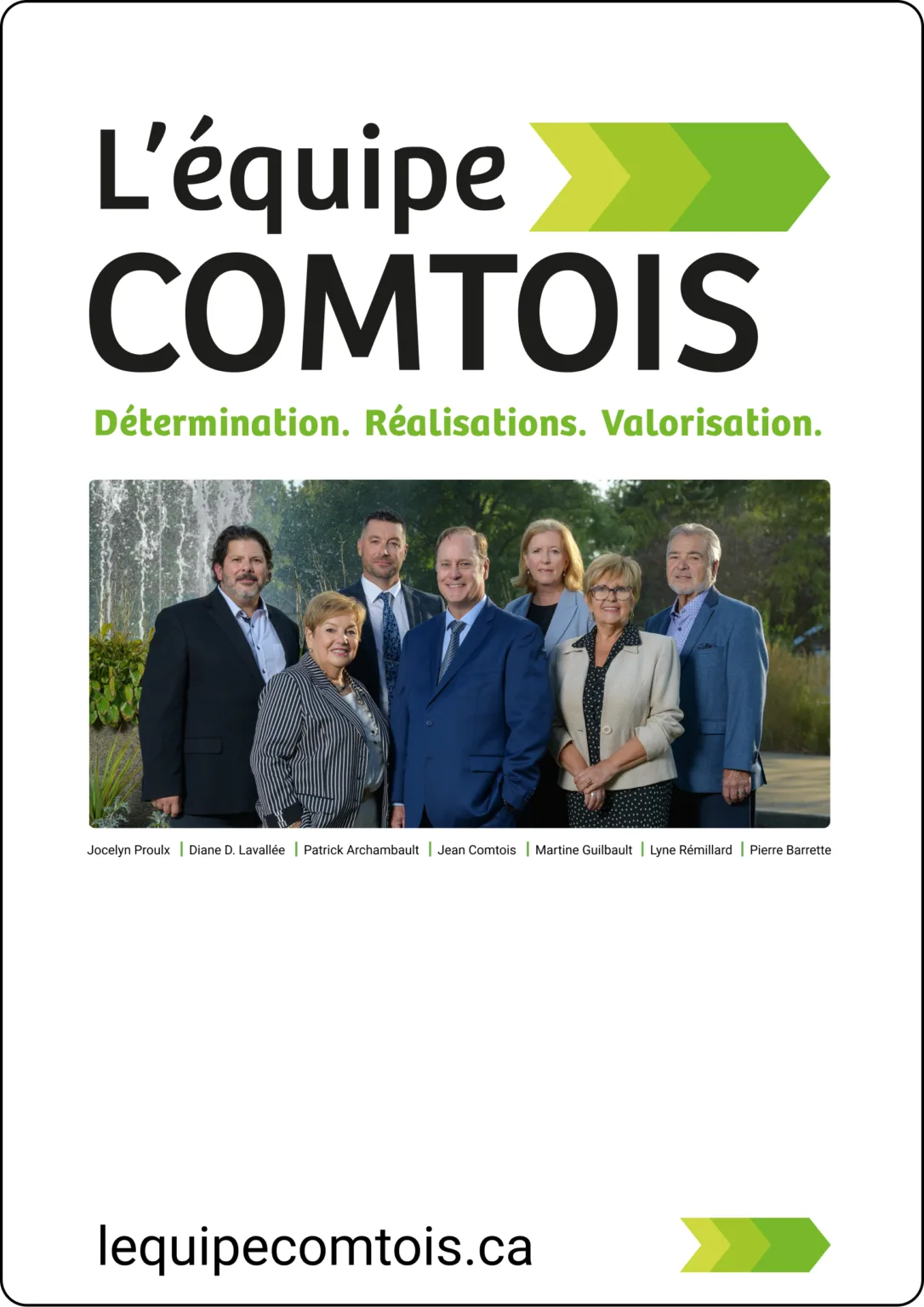 L'équipe
COMTOIS

Détermination. Réalisations. Valorisation.

Jocelyn Proulx | Diane D. Lavallée | Patrick Archambault | Jean Comtois | Martine Guilbault | Lyne Rémillard | Pierre Barrette

lequipecomtois.ca